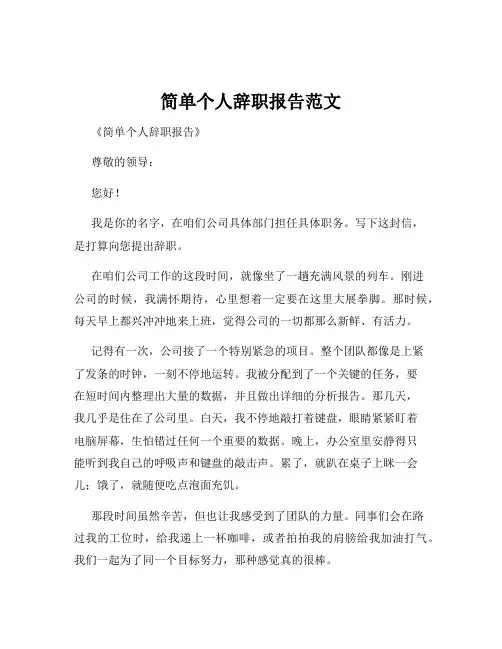 简单个人辞职报告范文

《简单个人辞职报告》

尊敬的领导：

您好！

我是你的名字，在咱们公司具体部门担任具体职务。写下这封信，是打算向您提出辞职。

在咱们公司工作的这段时间，就像坐了一趟充满风景的列车。刚进公司的时候，我满怀期待，心里想着一定要在这里大展拳脚。那时候，每天早上都兴冲冲地来上班，觉得公司的一切都那么新鲜、有活力。

记得有一次，公司接了一个特别紧急的项目。整个团队都像是上紧了发条的时钟，一刻不停地运转。我被分配到了一个关键的任务，要在短时间内整理出大量的数据，并且做出详细的分析报告。那几天，我几乎是住在了公司里。白天，我不停地敲打着键盘，眼睛紧紧盯着电脑屏幕，生怕错过任何一个重要的数据。晚上，办公室里安静得只能听到我自己的呼吸声和键盘的敲击声。累了，就趴在桌子上眯一会儿；饿了，就随便吃点泡面充饥。

那段时间虽然辛苦，但也让我感受到了团队的力量。同事们会在路过我的工位时，给我递上一杯咖啡，或者拍拍我的肩膀给我加油打气。我们一起为了同一个目标努力，那种感觉真的很棒。